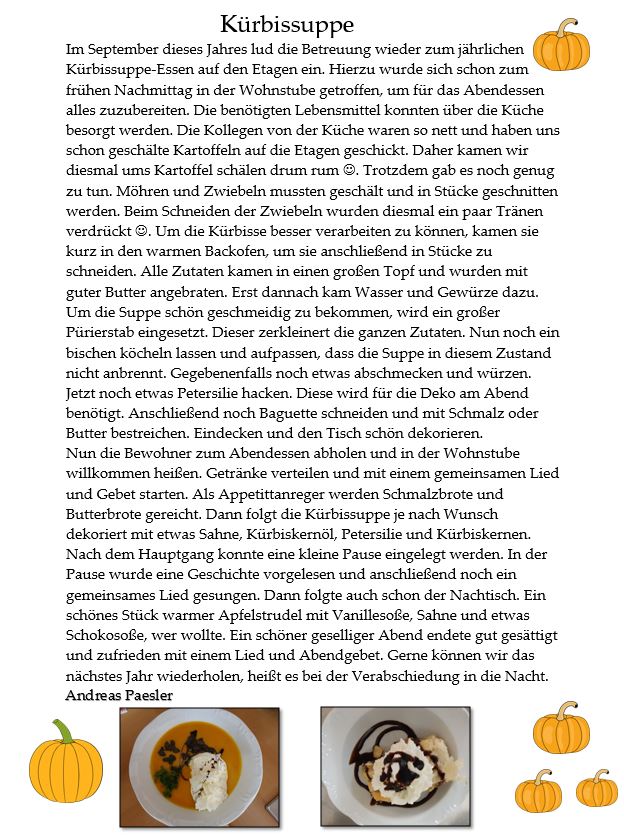 Kürbissuppe

Im September dieses Jahres lud die Betreuung wieder zum jährlichen Kürbissuppe-Essen auf den Etagen ein. Hierzu wurde sich schon zum frühen Nachmittag in der Wohnstube getroffen, um für das Abendessen alles zuzubereiten. Die benötigten Lebensmittel konnten über die Küche besorgt werden. Die Kollegen von der Küche waren so nett und haben uns schon geschälte Kartoffeln auf die Etagen geschickt. Daher kamen wir diesmal ums Kartoffel schälen drum rum ☺. Trotzdem gab es noch genug zu tun. Möhren und Zwiebeln mussten geschält und in Stücke geschnitten werden. Beim Schneiden der Zwiebeln wurden diesmal ein paar Tränen verdrückt ☺. Um die Kürbisse besser verarbeiten zu können, kamen sie kurz in den warmen Backofen, um sie anschließend in Stücke zu schneiden. Alle Zutaten kamen in einen großen Topf und wurden mit guter Butter angebraten. Erst dannach kam Wasser und Gewürze dazu. Um die Suppe schön geschmeidig zu bekommen, wird ein großer Pürierstab eingesetzt. Dieser zerkleinert die ganzen Zutaten. Nun noch ein bischen köcheln lassen und aufpassen, dass die Suppe in diesem Zustand nicht anbrennt. Gegebenenfalls noch etwas abschmecken und würzen. Jetzt noch etwas Petersilie hacken. Diese wird für die Deko am Abend benötigt. Anschließend noch Baguette schneiden und mit Schmalz oder Butter bestreichen. Eindecken und den Tisch schön dekorieren.
Nun die Bewohner zum Abendessen abholen und in der Wohnstube willkommen heißen. Getränke verteilen und mit einem gemeinsamen Lied und Gebet starten. Als Appetittanreger werden Schmalzbrote und Butterbrote gereicht. Dann folgt die Kürbissuppe je nach Wunsch dekoriert mit etwas Sahne, Kürbiskernöl, Petersilie und Kürbiskernen. Nach dem Hauptgang konnte eine kleine Pause eingelegt werden. In der Pause wurde eine Geschichte vorgelesen und anschließend noch ein gemeinsames Lied gesungen. Dann folgte auch schon der Nachtisch. Ein schönes Stück warmer Apfelstrudel mit Vanillesoße, Sahne und etwas Schokosoße, wer wollte. Ein schöner geselliger Abend endete gut gesättigt und zufrieden mit einem Lied und Abendgebet. Gerne können wir das nächstes Jahr wiederholen, heißt es bei der Verabschiedung in die Nacht.
Andreas Paesler